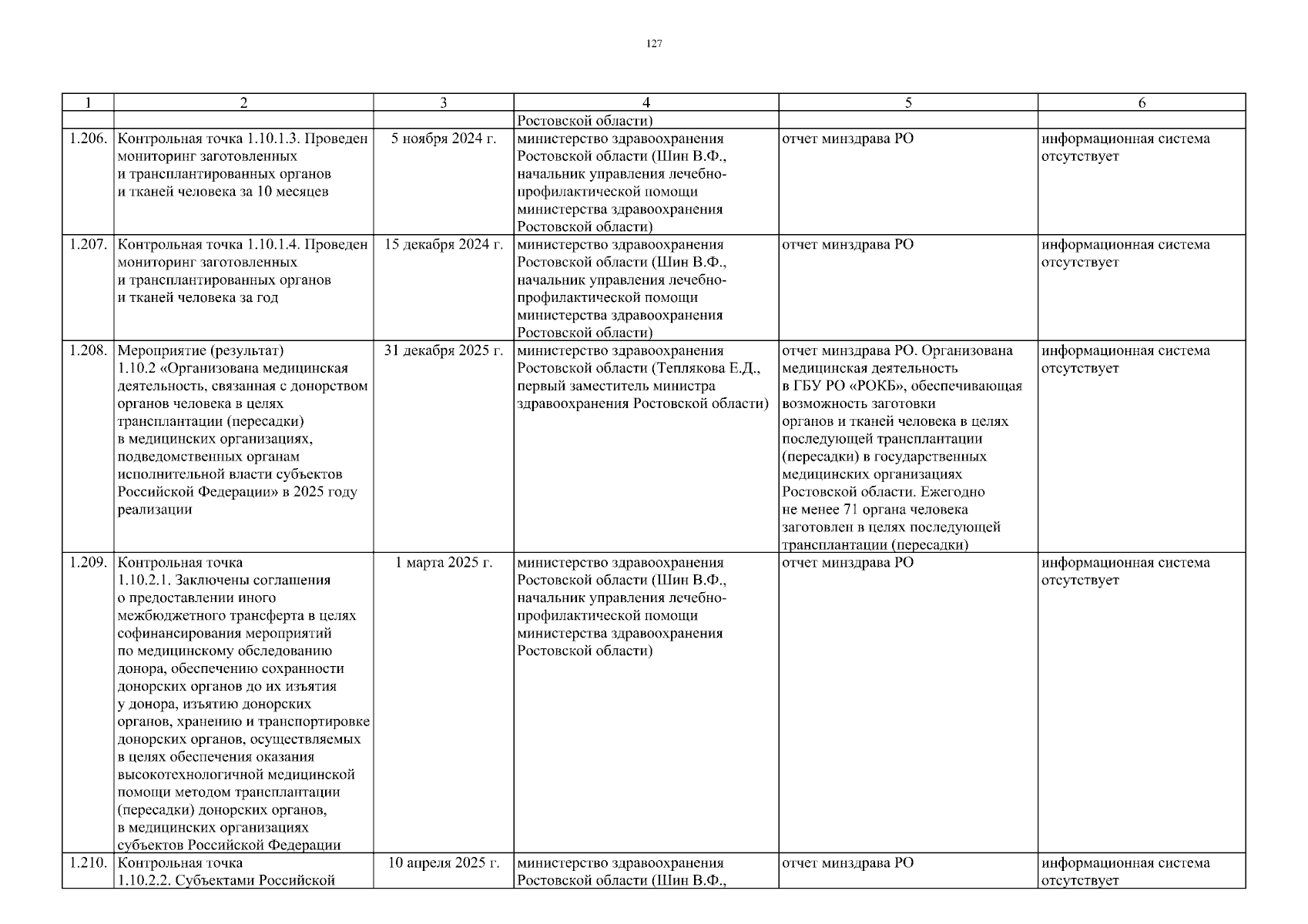 127

| 1 | 2 | 3 | 4 | 5 | 6 |
|---|---|---|---|---|---|
| | | | Ростовской области) | | |
| 1.206. | Контрольная точка 1.10.1.3. Проведен мониторинг заготовленных и трансплантированных органов и тканей человека за 10 месяцев | 5 ноября 2024 г. | министерство здравоохранения Ростовской области (Шин В.Ф., начальник управления лечебно-профилактической помощи министерства здравоохранения Ростовской области) | отчет минздрава РО | информационная система отсутствует |
| 1.207. | Контрольная точка 1.10.1.4. Проведен мониторинг заготовленных и трансплантированных органов и тканей человека за год | 15 декабря 2024 г. | министерство здравоохранения Ростовской области (Шин В.Ф., начальник управления лечебно-профилактической помощи министерства здравоохранения Ростовской области) | отчет минздрава РО | информационная система отсутствует |
| 1.208. | Мероприятие (результат) 1.10.2 «Организована медицинская деятельность, связанная с донорством органов человека в целях трансплантации (пересадки) в медицинских организациях, подведомственных органам исполнительной власти субъектов Российской Федерации» в 2025 году реализации | 31 декабря 2025 г. | министерство здравоохранения Ростовской области (Теплякова Е.Д., первый заместитель министра здравоохранения Ростовской области) | отчет минздрава РО. Организована медицинская деятельность в ГБУ РО «РОКБ», обеспечивающая возможность заготовки органов и тканей человека в целях последующей трансплантации (пересадки) в государственных медицинских организациях Ростовской области. Ежегодно не менее 71 органа человека заготовлен в целях последующей трансплантации (пересадки) | информационная система отсутствует |
| 1.209. | Контрольная точка 1.10.2.1. Заключены соглашения о предоставлении иного межбюджетного трансферта в целях софинансирования мероприятий по медицинскому обследованию донора, обеспечению сохранности донорских органов до их изъятия у донора, изъятию донорских органов, хранению и транспортировке донорских органов, осуществляемых в целях обеспечения оказания высокотехнологичной медицинской помощи методом трансплантации (пересадки) донорских органов, в медицинских организациях субъектов Российской Федерации | 1 марта 2025 г. | министерство здравоохранения Ростовской области (Шин В.Ф., начальник управления лечебно-профилактической помощи министерства здравоохранения Ростовской области) | отчет минздрава РО | информационная система отсутствует |
| 1.210. | Контрольная точка 1.10.2.2. Субъектами Российской | 10 апреля 2025 г. | министерство здравоохранения Ростовской области (Шин В.Ф., | отчет минздрава РО | информационная система отсутствует |